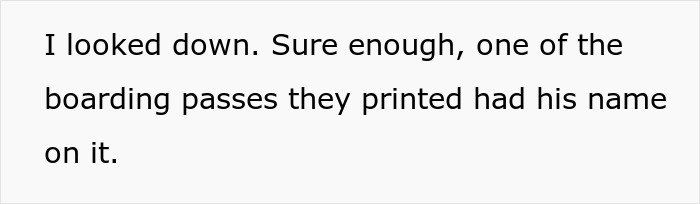 I looked down. Sure enough, one of the boarding passes they printed had his name on it.